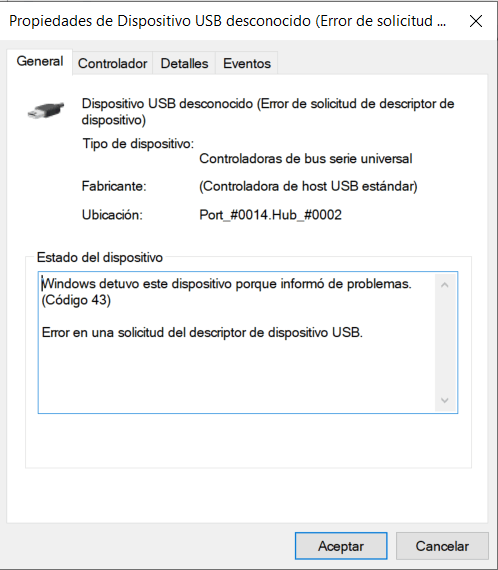 Propiedades de Dispositivo USB desconocido (Error de solicitud ...

General Controlador Detalles Eventos

Dispositivo USB desconocido (Error de solicitud de descriptor de dispositivo)

Tipo de dispositivo: Controladoras de bus serie universal

Fabricante: (Controladora de host USB estándar)

Ubicación: Port_#0014.Hub_#0002

Estado del dispositivo

Windows detuvo este dispositivo porque informó de problemas. (Código 43)

Error en una solicitud del descriptor de dispositivo USB.

Aceptar Cancelar